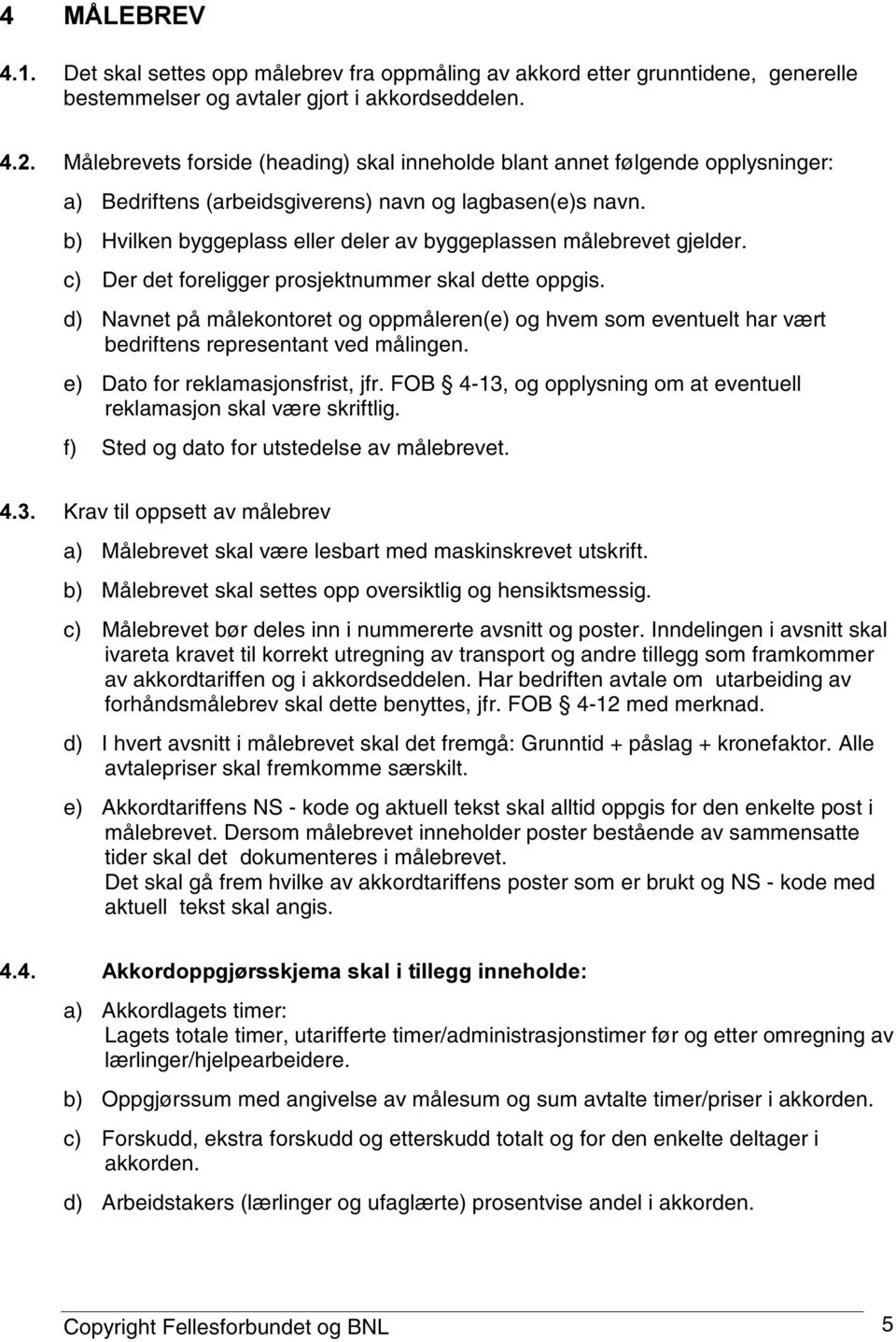 4 MÅLEBREV

4.1. Det skal settes opp målebrev fra oppmåling av akkord etter grunntidene, generelle bestemmelser og avtaler gjort i akkordseddelen.

4.2. Målebrevets forside (heading) skal inneholde blant annet følgende opplysninger:

a) Bedriftens (arbeidsgiverens) navn og lagbasen(e)s navn.

b) Hvilken byggeplass eller deler av byggeplassen målebrevet gjelder.

c) Der det foreligger prosjektnummer skal dette oppgis.

d) Navnet på målekontoret og oppmåleren(e) og hvem som eventuelt har vært bedriftens representant ved målingen.

e) Dato for reklamasjonsfrist, jfr. FOB § 4-13, og opplysning om at eventuell reklamasjon skal være skriftlig.

f) Sted og dato for utstedelse av målebrevet.

4.3. Krav til oppsett av målebrev

a) Målebrevet skal være lesbart med maskinskrevet utskrift.

b) Målebrevet skal settes opp oversiktlig og hensiktsmessig.

c) Målebrevet bør deles inn i nummererte avsnitt og poster. Inndelingen i avsnitt skal ivareta kravet til korrekt utregning av transport og andre tillegg som framkommer av akkordtariffen og i akkordseddelen. Har bedriften avtale om utarbeiding av forhåndsmålebrev skal dette benyttes, jfr. FOB § 4-12 med merknad.

d) I hvert avsnitt i målebrevet skal det fremgå: Grunntid + påslag + kronefaktor. Alle avtalepriser skal fremkomme særskilt.

e) Akkordtariffens NS - kode og aktuell tekst skal alltid oppgis for den enkelte post i målebrevet. Dersom målebrevet inneholder poster bestående av sammensatte tider skal det dokumenteres i målebrevet.
Det skal gå frem hvilke av akkordtariffens poster som er brukt og NS - kode med aktuell tekst skal angis.

4.4. Akkordoppgjørsskjema skal i tillegg inneholde:

a) Akkordlagets timer:
Lagets totale timer, utarifferte timer/administrasjonstimer før og etter omregning av lærlinger/hjelpearbeidere.

b) Oppgjørssum med angivelse av målesum og sum avtalte timer/priser i akkorden.

c) Forskudd, ekstra forskudd og etterskudd totalt og for den enkelte deltager i akkorden.

d) Arbeidstakers (lærlinger og ufaglærte) prosentvise andel i akkorden.

Copyright Fellesforbundet og BNL 5